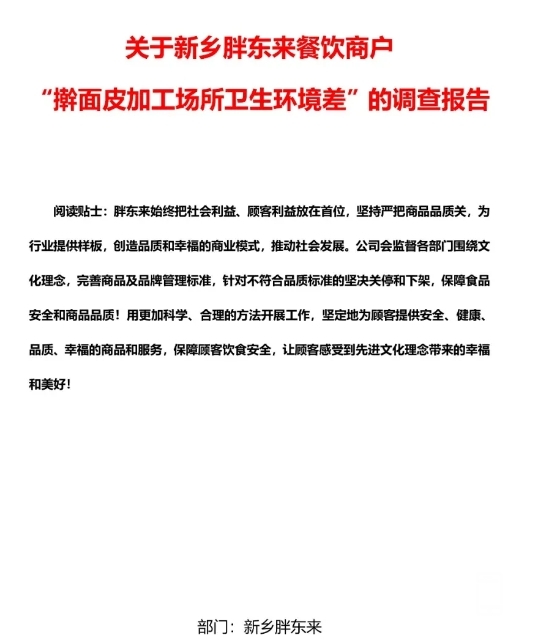 关于新乡胖东来餐饮商户
“擀面皮加工场所卫生环境差”的调查报告

阅读贴士：胖东来始终把社会利益、顾客利益放在首位，坚持严把商品品质关，为行业提供样板，创造品质和幸福的商业模式，推动社会发展。公司会监督各部门围绕文化理念，完善商品及品牌管理标准，针对不符合品质标准的坚决关停和下架，保障食品安全和商品品质！用更加科学、合理的方法开展工作，坚定地为顾客提供安全、健康、品质、幸福的商品和服务，保障顾客饮食安全，让顾客感受到先进文化理念带来的幸福和美好！

部门：新乡胖东来